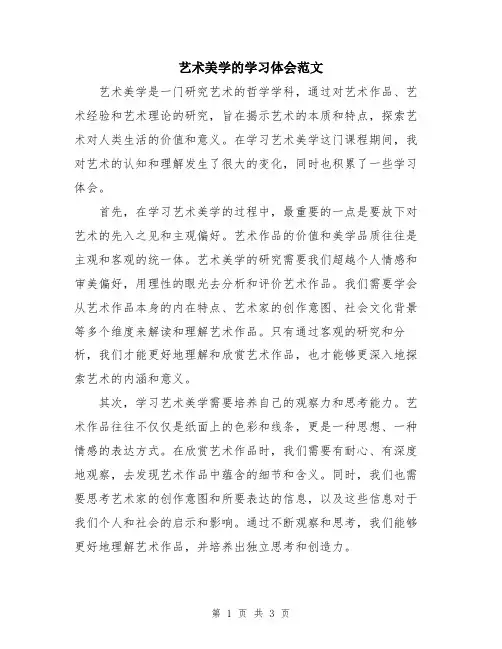 艺术美学的学习体会范文

艺术美学是一门研究艺术的哲学学科，通过对艺术作品、艺术经验和艺术理论的研究，旨在揭示艺术的本质和特点，探索艺术对人类生活的价值和意义。在学习艺术美学这门课程期间，我对艺术的认知和理解发生了很大的变化，同时也积累了一些学习体会。

首先，在学习艺术美学的过程中，最重要的一点是要放下对艺术的先入之见和主观偏好。艺术作品的价值和美学品质往往是主观和客观的统一体。艺术美学的研究需要我们超越个人情感和审美偏好，用理性的眼光去分析和评价艺术作品。我们需要学会从艺术作品本身的内在特点、艺术家的创作意图、社会文化背景等多个维度来解读和理解艺术作品。只有通过客观的研究和分析，我们才能更好地理解和欣赏艺术作品，也才能够更深入地探索艺术的内涵和意义。

其次，学习艺术美学需要培养自己的观察力和思考能力。艺术作品往往不仅仅是纸面上的色彩和线条，更是一种思想、一种情感的表达方式。在欣赏艺术作品时，我们需要有耐心、有深度地观察，去发现艺术作品中蕴含的细节和含义。同时，我们也需要思考艺术家的创作意图和所要表达的信息，以及这些信息对于我们个人和社会的启示和影响。通过不断观察和思考，我们能够更好地理解艺术作品，并培养出独立思考和创造力。

第 1 页 共 3 页